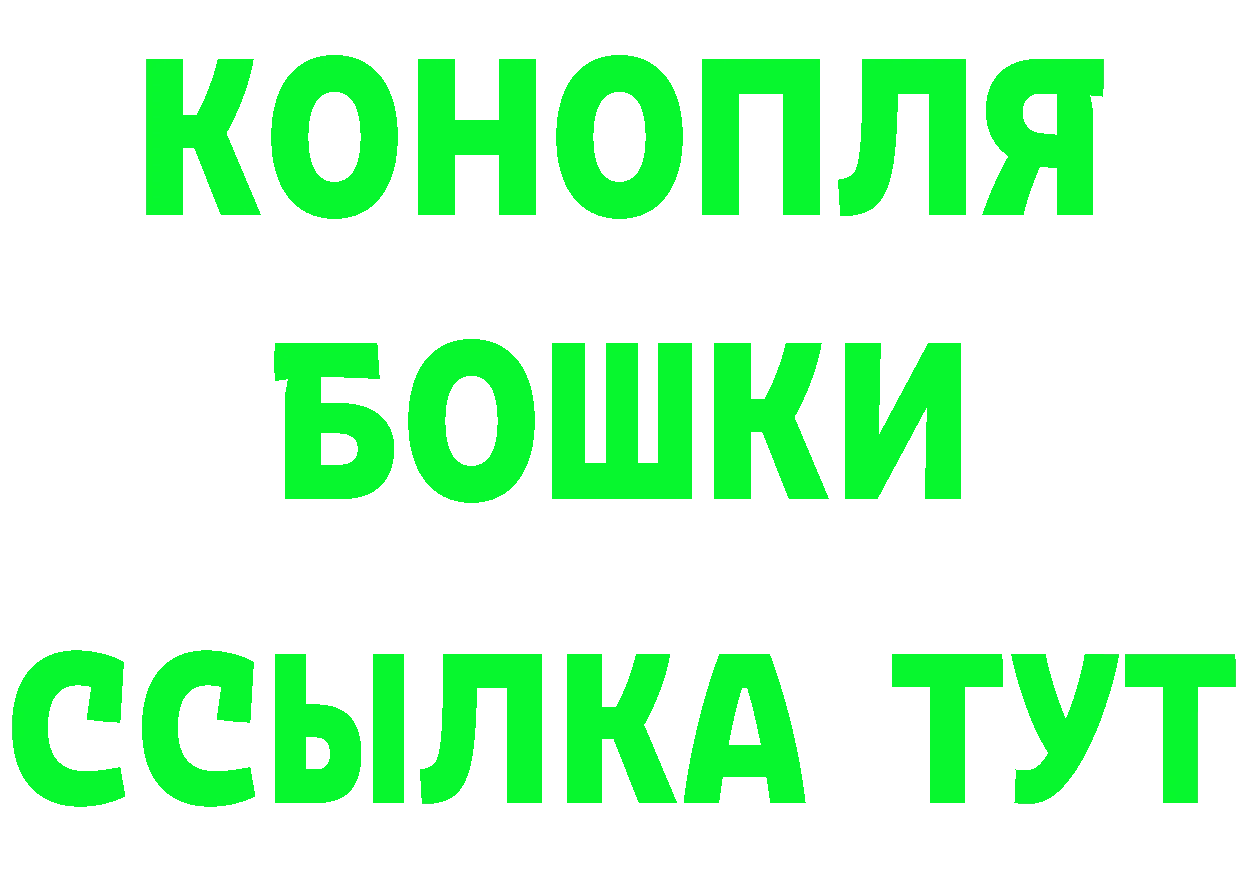 КОНОПЛЯ
БОШКИ
ССЫЛКА ТУТ